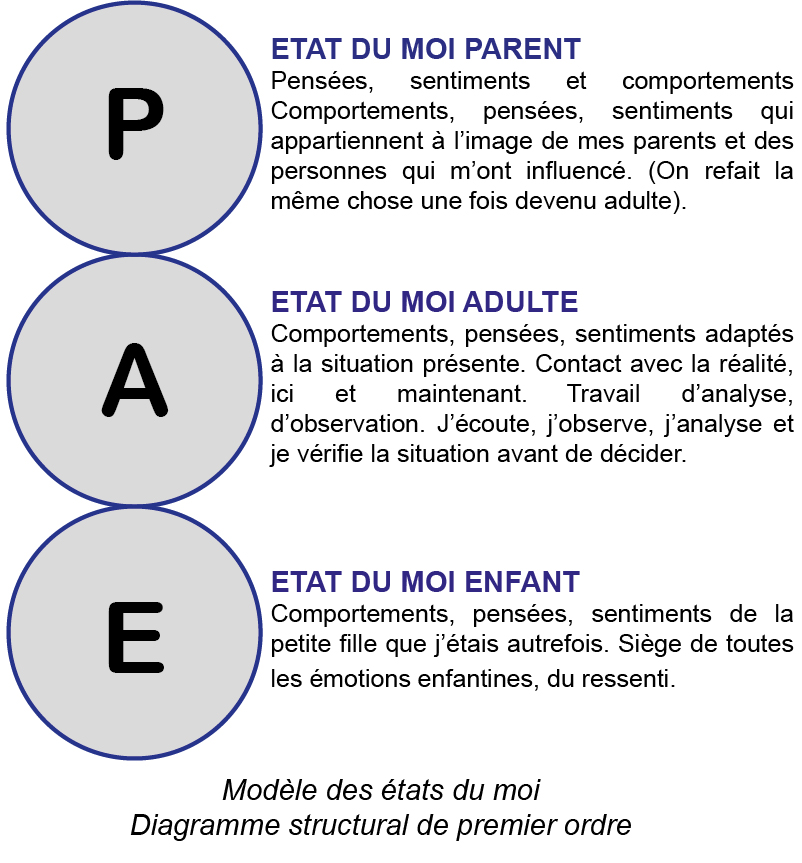 P

ETAT DU MOI PARENT
Pensées, sentiments et comportements Comportements, pensées, sentiments qui appartiennent à l'image de mes parents et des personnes qui m'ont influencé. (On refait la même chose une fois devenu adulte).

A

ETAT DU MOI ADULTE
Comportements, pensées, sentiments adaptés à la situation présente. Contact avec la réalité, ici et maintenant. Travail d'analyse, d'observation. J'écoute, j'observe, j'analyse et je vérifie la situation avant de décider.

E

ETAT DU MOI ENFANT
Comportements, pensées, sentiments de la petite fille que j'étais autrefois. Siège de toutes les émotions enfantines, du ressenti.

Modèle des états du moi
Diagramme structural de premier ordre